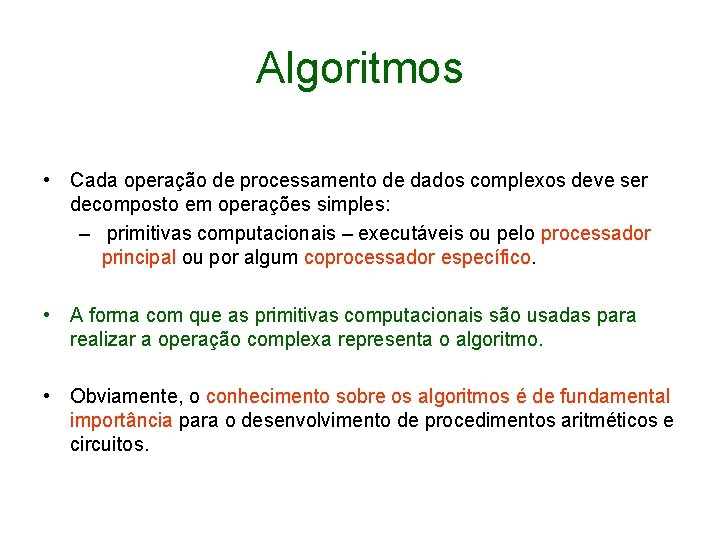 Algoritmos

• Cada operação de processamento de dados complexos deve ser decomposto em operações simples:
– primitivas computacionais – executáveis ou pelo processador principal ou por algum coprocessador específico.

• A forma com que as primitivas computacionais são usadas para realizar a operação complexa representa o algoritmo.

• Obviamente, o conhecimento sobre os algoritmos é de fundamental importância para o desenvolvimento de procedimentos aritméticos e circuitos.